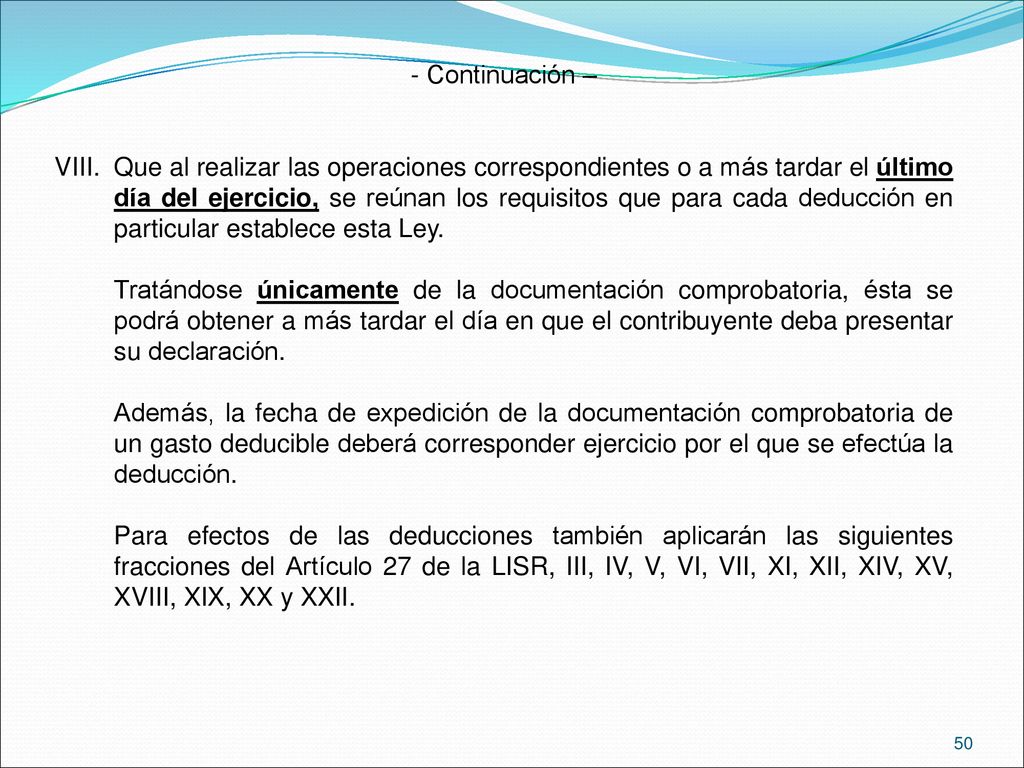 - Continuación –

VIII. Que al realizar las operaciones correspondientes o a más tardar el último día del ejercicio, se reúnan los requisitos que para cada deducción en particular establece esta Ley.

Tratándose únicamente de la documentación comprobatoria, ésta se podrá obtener a más tardar el día en que el contribuyente deba presentar su declaración.

Además, la fecha de expedición de la documentación comprobatoria de un gasto deducible deberá corresponder ejercicio por el que se efectúa la deducción.

Para efectos de las deducciones también aplicarán las siguientes fracciones del Artículo 27 de la LISR, III, IV, V, VI, VII, XI, XII, XIV, XV, XVIII, XIX, XX y XXII.

50